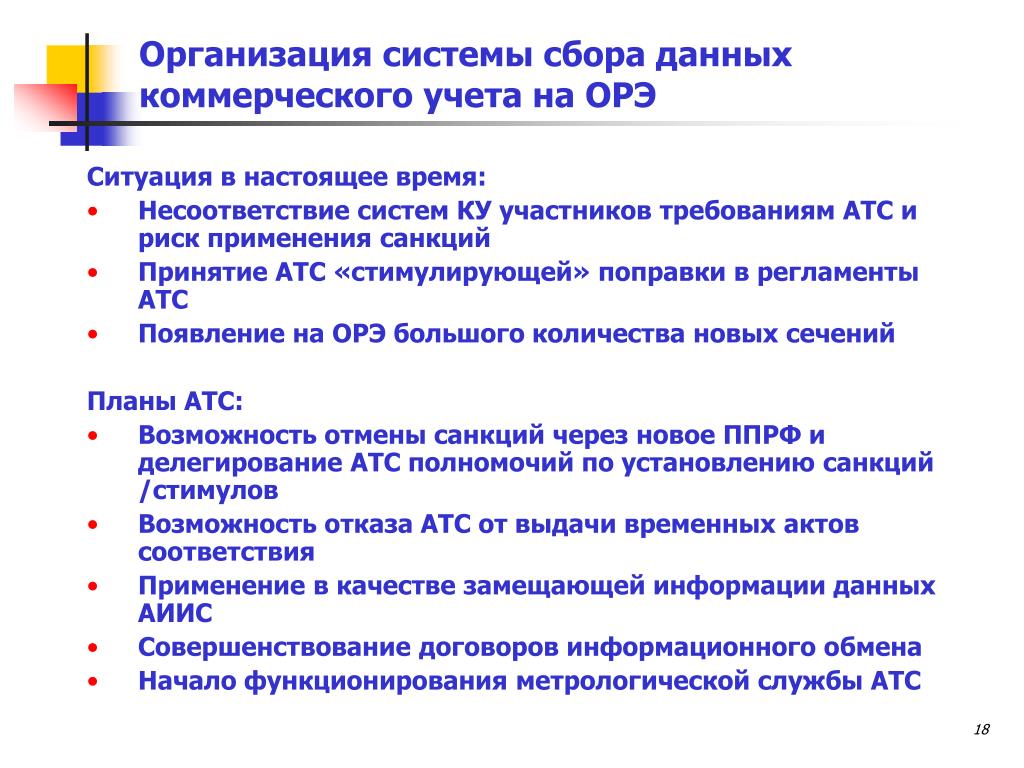 Организация системы сбора данных коммерческого учета на ОРЭ

Ситуация в настоящее время:

• Несоответствие систем КУ участников требованиям АТС и риск применения санкций
• Принятие АТС «стимулирующей» поправки в регламенты АТС
• Появление на ОРЭ большого количества новых сечений

Планы АТС:

• Возможность отмены санкций через новое ППРФ и делегирование АТС полномочий по установлению санкций /стимулов
• Возможность отказа АТС от выдачи временных актов соответствия
• Применение в качестве замещающей информации данных АИИС
• Совершенствование договоров информационного обмена
• Начало функционирования метрологической службы АТС

18